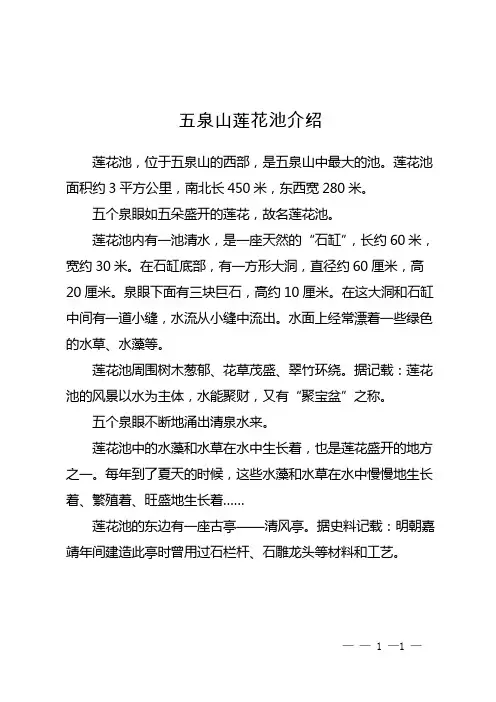 五泉山莲花池介绍

莲花池，位于五泉山的西部，是五泉山中最大的池。莲花池面积约 3 平方公里，南北长 450 米，东西宽 280 米。

五个泉眼如五朵盛开的莲花，故名莲花池。

莲花池内有一池清水，是一座天然的“石缸”，长约 60 米，宽约 30 米。在石缸底部，有一方形大洞，直径约 60 厘米，高 20 厘米。泉眼下面有三块巨石，高约 10 厘米。在这大洞和石缸中间有一道小缝，水流从小缝中流出。水面上经常漂着一些绿色的水草、水藻等。

莲花池周围树木葱郁、花草茂盛、翠竹环绕。据记载：莲花池的风景以水为主体，水能聚财，又有“聚宝盆”之称。

五个泉眼不断地涌出清泉水来。

莲花池中的水藻和水草在水中生长着，也是莲花盛开的地方之一。每年到了夏天的时候，这些水藻和水草在水中慢慢地生长着、繁殖着、旺盛地生长着……

莲花池的东边有一座古亭——清风亭。据史料记载：明朝嘉靖年间建造此亭时曾用过石栏杆、石雕龙头等材料和工艺。

— — 1 —1 —